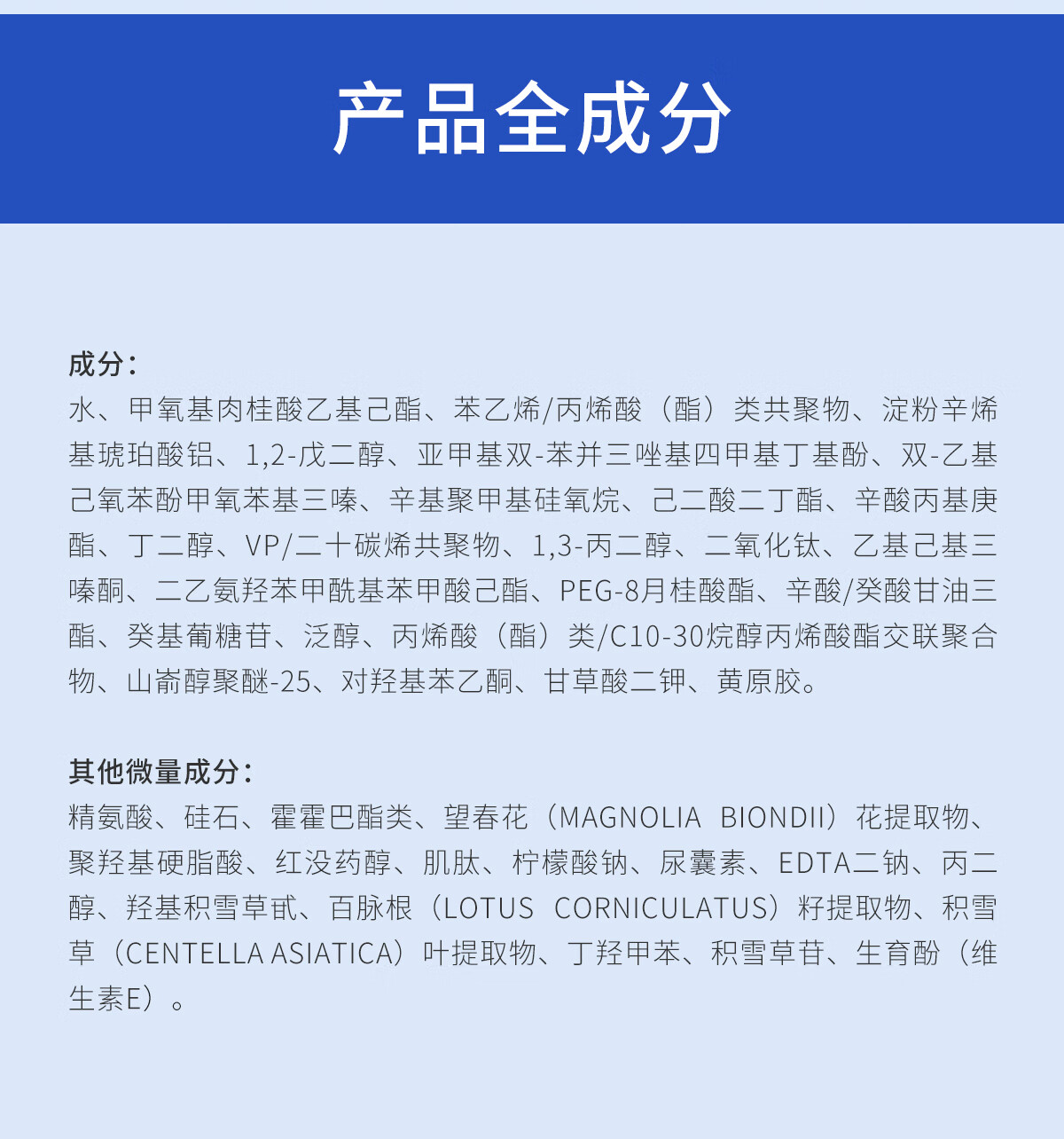 产品全成分

成分：
水、甲氧基肉桂酸乙基己酯、苯乙烯/丙烯酸（酯）类共聚物、淀粉辛烯基琥珀酸铝、1,2-戊二醇、亚甲基双-苯并三唑基四甲基丁基酚、双-乙基己氧苯酚甲氧苯基三嗪、辛基聚甲基硅氧烷、己二酸二丁酯、辛酸丙基庚酯、丁二醇、VP/二十碳烯共聚物、1,3-丙二醇、二氧化钛、乙基己基三嗪酮、二乙氨羟苯甲酰基苯甲酸己酯、PEG-8月桂酸酯、辛酸/癸酸甘油三酯、癸基葡糖苷、泛醇、丙烯酸（酯）类/C10-30烷醇丙烯酸酯交联聚合物、山嵛醇聚醚-25、对羟基苯乙酮、甘草酸二钾、黄原胶。

其他微量成分：
精氨酸、硅石、霍霍巴酯类、望春花（MAGNOLIA BIONDII）花提取物、聚羟基硬脂酸、红没药醇、肌肽、柠檬酸钠、尿囊素、EDTA二钠、丙二醇、羟基积雪草甙、百脉根（LOTUS CORNICULATUS）籽提取物、积雪草（CENTELLA ASIATICA）叶提取物、丁羟甲苯、积雪草苷、生育酚（维生素E）。